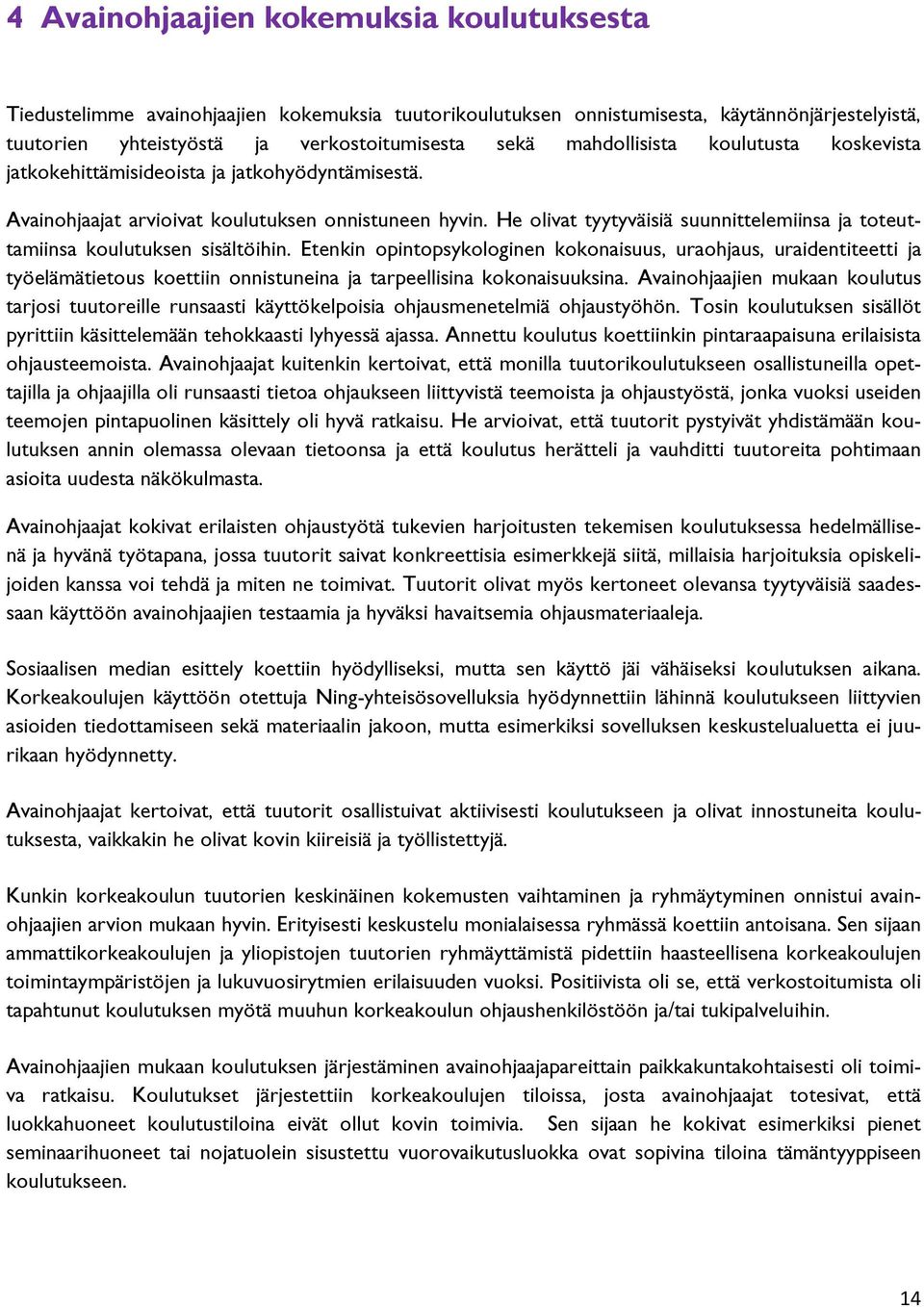 4 Avainohjaajien kokemuksia koulutuksesta

Tiedustelimme avainohjaajien kokemuksia tuutorikoulutuksen onnistumisesta, käytännönjärjestelyistä, tuutorien yhteistyöstä ja verkostoitumisesta sekä mahdollisista koulutusta koskevista jatkokehittämisideoista ja jatkohyödyntämisestä.

Avainohjaajat arvioivat koulutuksen onnistuneen hyvin. He olivat tyytyväisiä suunnittelemiinsa ja toteuttamiinsa koulutuksen sisältöihin. Etenkin opintopsykologinen kokonaisuus, uraohjaus, uraidentiteetti ja työelämätietous koettiin onnistuneina ja tarpeellisina kokonaisuuksina. Avainohjaajien mukaan koulutus tarjosi tuutoreille runsaasti käyttökelpoisia ohjausmenetelmiä ohjaustyöhön. Tosin koulutuksen sisällöt pyrittiin käsittelemään tehokkaasti lyhyessä ajassa. Annettu koulutus koettiinkin pintaraapaisuna erilaisista ohjausteemoista. Avainohjaajat kuitenkin kertoivat, että monilla tuutorikoulutukseen osallistuneilla opettajilla ja ohjaajilla oli runsaasti tietoa ohjaukseen liittyvistä teemoista ja ohjaustyöstä, jonka vuoksi useiden teemojen pintapuolinen käsittely oli hyvä ratkaisu. He arvioivat, että tuutorit pystyivät yhdistämään koulutuksen annin olemassa olevaan tietoonsa ja että koulutus herätteli ja vauhditti tuutoreita pohtimaan asioita uudesta näkökulmasta.

Avainohjaajat kokivat erilaisten ohjaustyötä tukevien harjoitusten tekemisen koulutuksessa hedelmällisenä ja hyvänä työtapana, jossa tuutorit saivat konkreettisia esimerkkejä siitä, millaisia harjoituksia opiskelijoiden kanssa voi tehdä ja miten ne toimivat. Tuutorit olivat myös kertoneet olevansa tyytyväisiä saadessaan käyttöön avainohjaajien testaamia ja hyväksi havaitsemia ohjausmateriaaleja.

Sosiaalisen median esittely koettiin hyödylliseksi, mutta sen käyttö jäi vähäiseksi koulutuksen aikana. Korkeakoulujen käyttöön otettuja Ning-yhteisösovelluksia hyödynnettiin lähinnä koulutukseen liittyvien asioiden tiedottamiseen sekä materiaalin jakoon, mutta esimerkiksi sovelluksen keskustelualuetta ei juurikaan hyödynnetty.

Avainohjaajat kertoivat, että tuutorit osallistuivat aktiivisesti koulutukseen ja olivat innostuneita koulutuksesta, vaikkakin he olivat kovin kiireisiä ja työllistettyjä.

Kunkin korkeakoulun tuutorien keskinäinen kokemusten vaihtaminen ja ryhmäytyminen onnistui avainohjaajien arvion mukaan hyvin. Erityisesti keskustelu monialaisessa ryhmässä koettiin antoisana. Sen sijaan ammattikorkeakoulujen ja yliopistojen tuutorien ryhmäyttämistä pidettiin haasteellisena korkeakoulujen toimintaympäristöjen ja lukuvuosirytmien erilaisuuden vuoksi. Positiivista oli se, että verkostoitumista oli tapahtunut koulutuksen myötä muuhun korkeakoulun ohjaushenkilöstöön ja/tai tukipalveluihin.

Avainohjaajien mukaan koulutuksen järjestäminen avainohjaajapareittain paikkakuntakohtaisesti oli toimiva ratkaisu. Koulutukset järjestettiin korkeakoulujen tiloissa, josta avainohjaajat totesivat, että luokkahuoneet koulutustiloina eivät ollut kovin toimivia. Sen sijaan he kokivat esimerkiksi pienet seminaarihuoneet tai nojatuolein sisustettu vuorovaikutusluokka ovat sopivina tiloina tämäntyyppiseen koulutukseen.

14